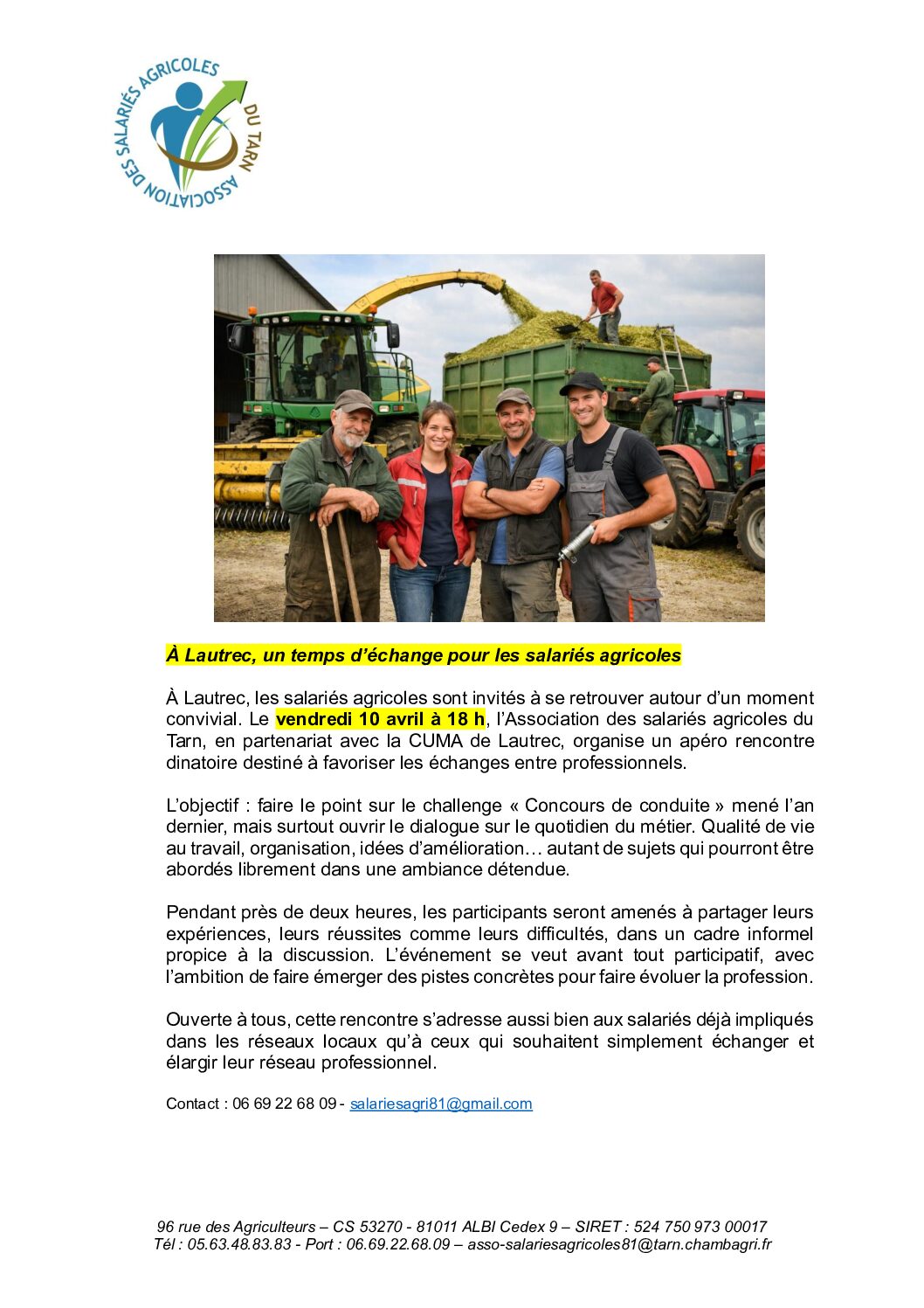 ASSOCIATION DES SALARIÉS AGRICOLES DU TARN

À Lautrec, un temps d'échange pour les salariés agricoles

À Lautrec, les salariés agricoles sont invités à se retrouver autour d'un moment convivial. Le vendredi 10 avril à 18 h, l'Association des salariés agricoles du Tarn, en partenariat avec la CUMA de Lautrec, organise un apéro rencontre dinatoire destiné à favoriser les échanges entre professionnels.

L'objectif : faire le point sur le challenge « Concours de conduite » mené l'an dernier, mais surtout ouvrir le dialogue sur le quotidien du métier. Qualité de vie au travail, organisation, idées d'amélioration… autant de sujets qui pourront être abordés librement dans une ambiance détendue.

Pendant près de deux heures, les participants seront amenés à partager leurs expériences, leurs réussites comme leurs difficultés, dans un cadre informel propice à la discussion. L'événement se veut avant tout participatif, avec l'ambition de faire émerger des pistes concrètes pour faire évoluer la profession.

Ouverte à tous, cette rencontre s'adresse aussi bien aux salariés déjà impliqués dans les réseaux locaux qu'à ceux qui souhaitent simplement échanger et élargir leur réseau professionnel.

Contact : 06 69 22 68 09 - salariesagri81@gmail.com

96 rue des Agriculteurs – CS 53270 - 81011 ALBI Cedex 9 – SIRET : 524 750 973 00017
Tél : 05.63.48.83.83 - Port : 06.69.22.68.09 – asso-salariesagricoles81@tarn.chambagri.fr